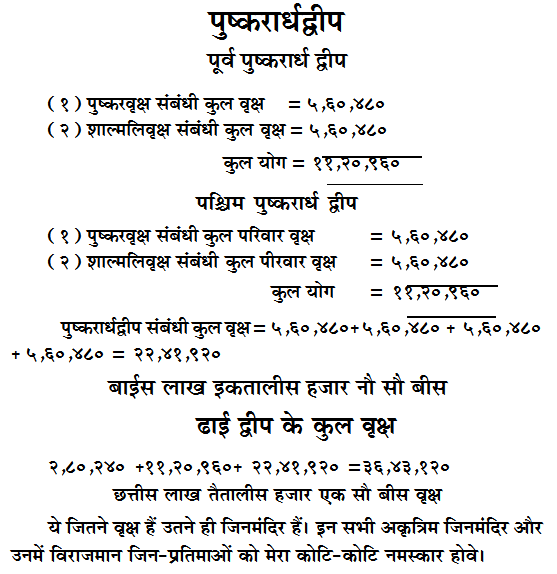 पुष्करार्धद्वीप

पूर्व पुष्करार्ध द्वीप

( १ ) पुष्करवृक्ष संबंधी कुल वृक्ष = ५,६०,४८०
( २ ) शाल्मलिवृक्ष संबंधी कुल वृक्ष = ५,६०,४८०

कुल योग = ११,२०,९६०

पश्चिम पुष्करार्ध द्वीप

( १ ) पुष्करवृक्ष संबंधी कुल परिवार वृक्ष = ५,६०,४८०
( २ ) शाल्मलिवृक्ष संबंधी कुल पीरवार वृक्ष = ५,६०,४८०

कुल योग = ११,२०,९६०

पुष्करार्धद्वीप संबंधी कुल वृक्ष = ५,६०,४८०+५,६०,४८० + ५,६०,४८० + ५,६०,४८० = २२,४१,९२०

बाईस लाख इकतालीस हजार नौ सौ बीस

ढाई द्वीप के कुल वृक्ष

२,८०,२४० +११,२०,९६०+ २२,४१,९२० =३६,४३,१२०

छत्तीस लाख तैतालीस हजार एक सौ बीस वृक्ष

ये जितने वृक्ष हैं उतने ही जिनमंदिर हैं। इन सभी अकृत्रिम जिनमंदिर और उनमें विराजमान जिन-प्रतिमाओं को मेरा कोटि-कोटि नमस्कार होवे।